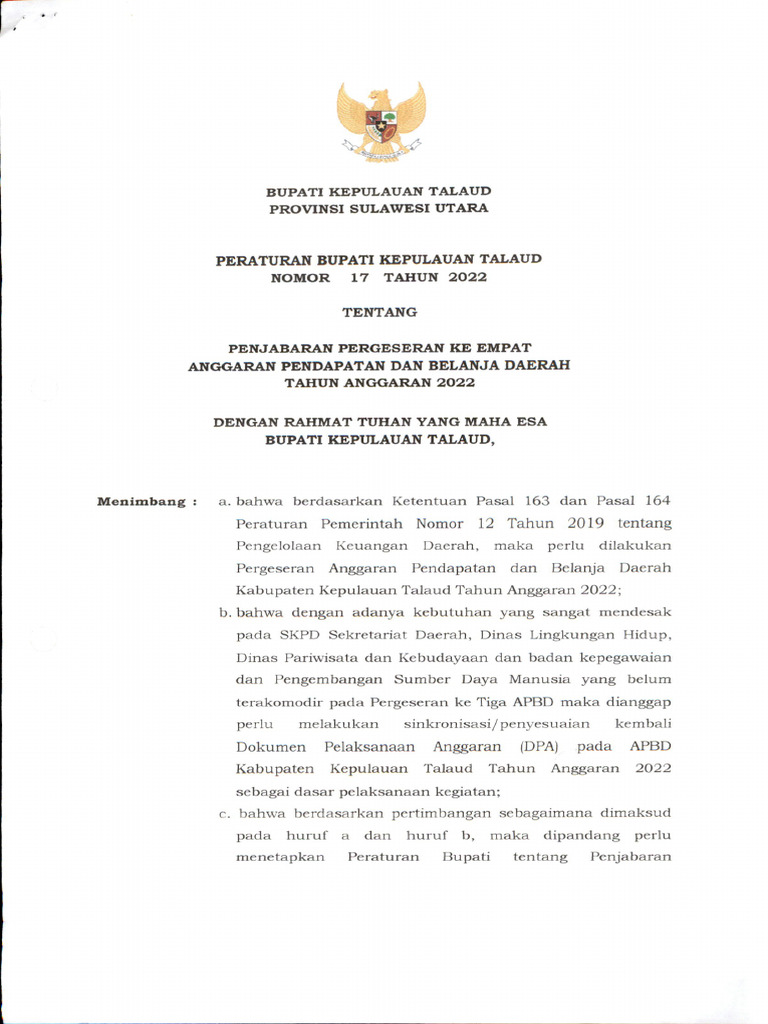 BUPATI KEPULAUAN TALAUD
PROVINSI SULAWESI UTARA

PERATURAN BUPATI KEPULAUAN TALAUD
NOMOR 17 TAHUN 2022

TENTANG

PENJABARAN PERGESERAN KE EMPAT
ANGGARAN PENDAPATAN DAN BELANJA DAERAH
TAHUN ANGGARAN 2022

DENGAN RAHMAT TUHAN YANG MAHA ESA
BUPATI KEPULAUAN TALAUD,

Menimbang : a. bahwa berdasarkan Ketentuan Pasal 163 dan Pasal 164 Peraturan Pemerintah Nomor 12 Tahun 2019 tentang Pengelolaan Keuangan Daerah, maka perlu dilakukan Pergeseran Anggaran Pendapatan dan Belanja Daerah Kabupaten Kepulauan Talaud Tahun Anggaran 2022;

b. bahwa dengan adanya kebutuhan yang sangat mendesak pada SKPD Sekretariat Daerah, Dinas Lingkungan Hidup, Dinas Pariwisata dan Kebudayaan dan badan kepegawaian dan Pengembangan Sumber Daya Manusia yang belum terakomodir pada Pergeseran ke Tiga APBD maka dianggap perlu melakukan sinkronisasi/penyesuaian kembali Dokumen Pelaksanaan Anggaran (DPA) pada APBD Kabupaten Kepulauan Talaud Tahun Anggaran 2022 sebagai dasar pelaksanaan kegiatan;

c. bahwa berdasarkan pertimbangan sebagaimana dimaksud pada huruf a dan huruf b, maka dipandang perlu menetapkan Peraturan Bupati tentang Penjabaran